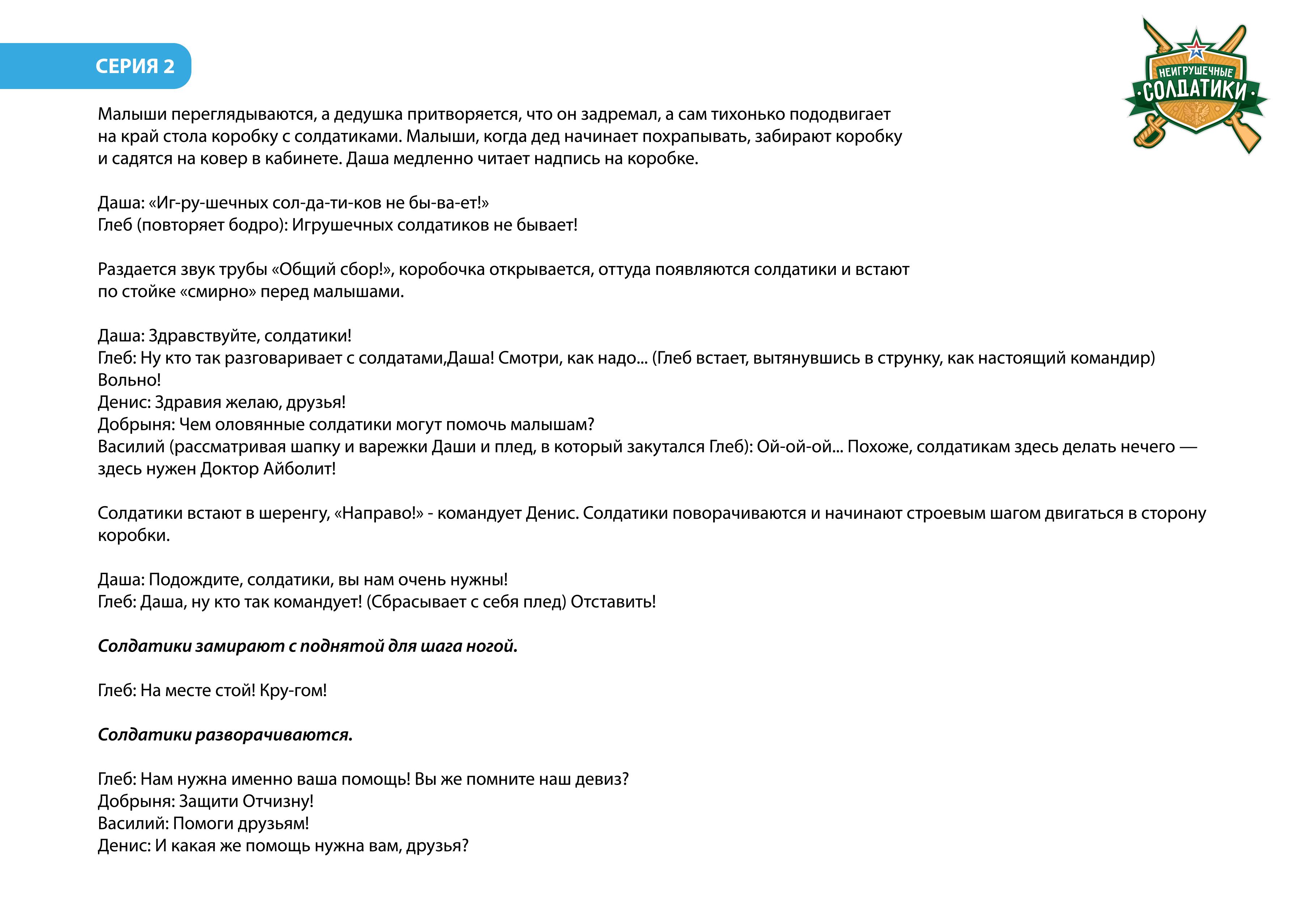 СЕРИЯ 2

НЕИГРУШЕЧНЫЕ СОЛДАТИКИ

Малыши переглядываются, а дедушка притворяется, что он задремал, а сам тихонько пододвигает на край стола коробку с солдатиками. Малыши, когда дед начинает похрапывать, забирают коробку и садятся на ковер в кабинете. Даша медленно читает надпись на коробке.

Даша: «Иг-ру-шечных сол-да-ти-ков не бы-ва-ет!»
Глеб (повторяет бодро): Игрушечных солдатиков не бывает!

Раздается звук трубы «Общий сбор!», коробочка открывается, оттуда появляются солдатики и встают по стойке «смирно» перед малышами.

Даша: Здравствуйте, солдатики!
Глеб: Ну кто так разговаривает с солдатами,Даша! Смотри, как надо... (Глеб встает, вытянувшись в струнку, как настоящий командир) Вольно!
Денис: Здравия желаю, друзья!
Добрыня: Чем оловянные солдатики могут помочь малышам?
Василий (рассматривая шапку и варежки Даши и плед, в который закутался Глеб): Ой-ой-ой... Похоже, солдатикам здесь делать нечего — здесь нужен Доктор Айболит!

Солдатики встают в шеренгу, «Направо!» - командует Денис. Солдатики поворачиваются и начинают строевым шагом двигаться в сторону коробки.

Даша: Подождите, солдатики, вы нам очень нужны!
Глеб: Даша, ну кто так командует! (Сбрасывает с себя плед) Отставить!

Солдатики замирают с поднятой для шага ногой.

Глеб: На месте стой! Кру-гом!

Солдатики разворачиваются.

Глеб: Нам нужна именно ваша помощь! Вы же помните наш девиз?
Добрыня: Защити Отчизну!
Василий: Помоги друзьям!
Денис: И какая же помощь нужна вам, друзья?